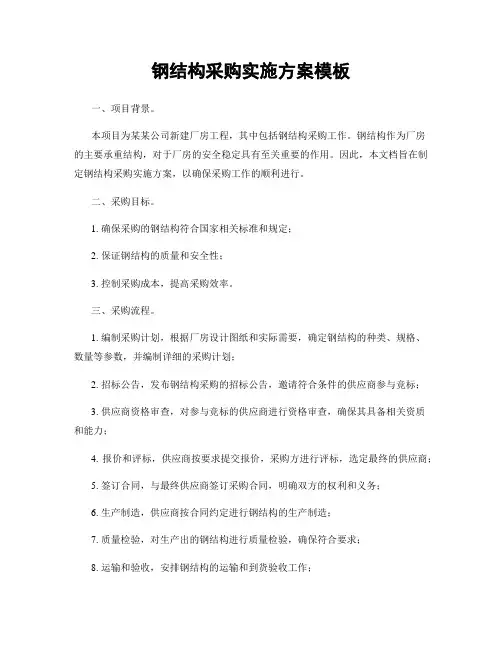 钢结构采购实施方案模板

一、项目背景。

本项目为某某公司新建厂房工程，其中包括钢结构采购工作。钢结构作为厂房的主要承重结构，对于厂房的安全稳定具有至关重要的作用。因此，本文档旨在制定钢结构采购实施方案，以确保采购工作的顺利进行。

二、采购目标。

1. 确保采购的钢结构符合国家相关标准和规定；

2. 保证钢结构的质量和安全性；

3. 控制采购成本，提高采购效率。

三、采购流程。

1. 编制采购计划，根据厂房设计图纸和实际需要，确定钢结构的种类、规格、数量等参数，并编制详细的采购计划；

2. 招标公告，发布钢结构采购的招标公告，邀请符合条件的供应商参与竞标；

3. 供应商资格审查，对参与竞标的供应商进行资格审查，确保其具备相关资质和能力；

4. 报价和评标，供应商按要求提交报价，采购方进行评标，选定最终的供应商；

5. 签订合同，与最终供应商签订采购合同，明确双方的权利和义务；

6. 生产制造，供应商按合同约定进行钢结构的生产制造；

7. 质量检验，对生产出的钢结构进行质量检验，确保符合要求；

8. 运输和验收，安排钢结构的运输和到货验收工作；